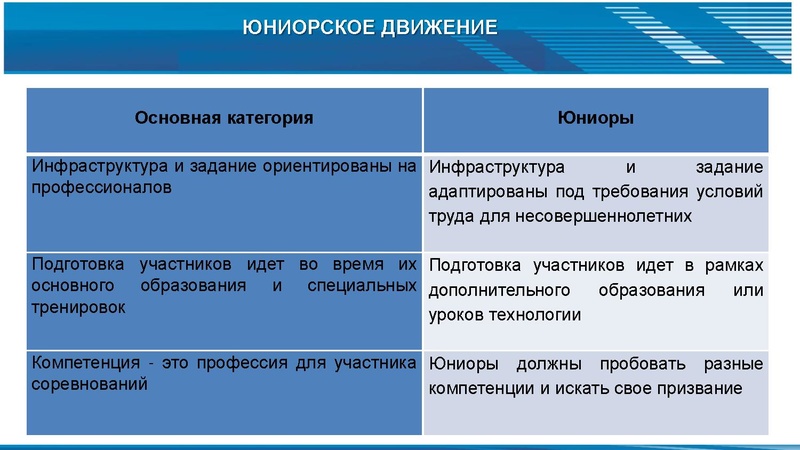 ЮНИОРСКОЕ ДВИЖЕНИЕ

| Основная категория | Юниоры |
|---|---|
| Инфраструктура и задание ориентированы на профессионалов | Инфраструктура и задание адаптированы под требования условий труда для несовершеннолетних |
| Подготовка участников идет во время их основного образования и специальных тренировок | Подготовка участников идет в рамках дополнительного образования или уроков технологии |
| Компетенция - это профессия для участника соревнований | Юниоры должны пробовать разные компетенции и искать свое призвание |